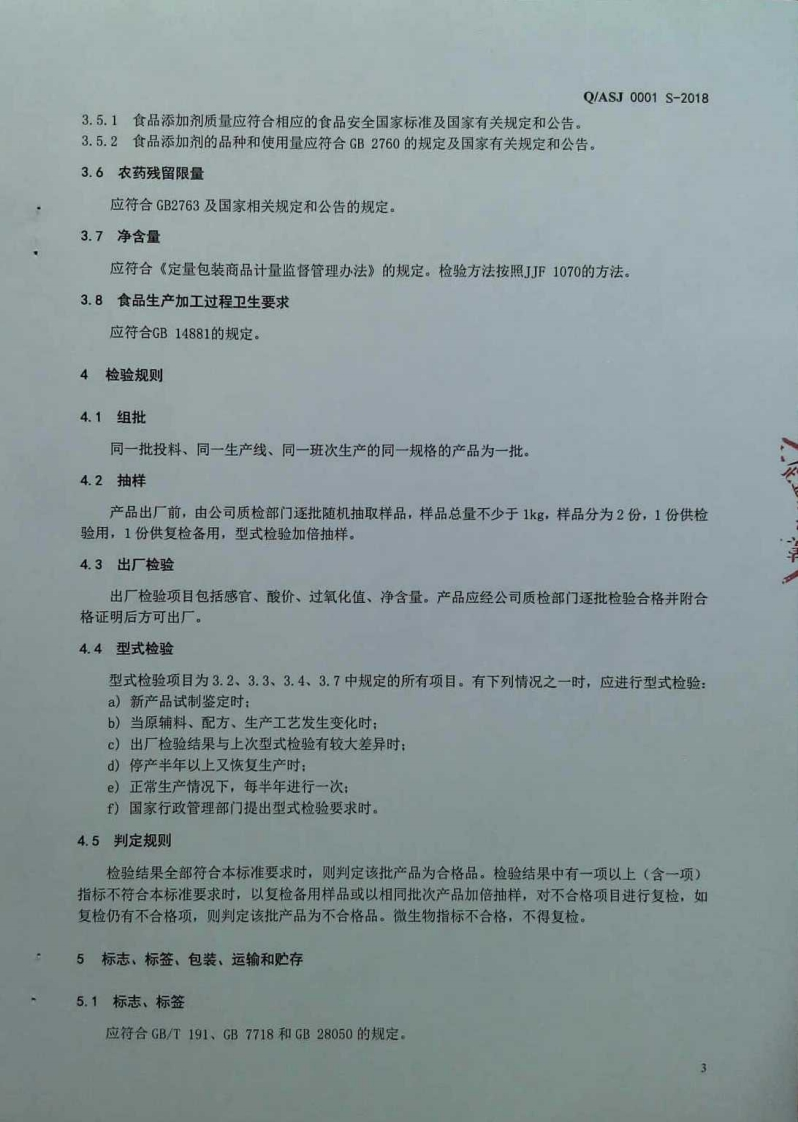 Q/ASJ 0001 S-2018

3.5.1 食品添加剂质量应符合相应的食品安全国家标准及国家有关规定和公告。
3.5.2 食品添加剂的品种和使用量应符合 GB 2760 的规定及国家有关规定和公告。

3.6 农药残留限量

应符合 GB2763 及国家相关规定和公告的规定。

3.7 净含量

应符合《定量包装商品计量监督管理办法》的规定。检验方法按照JJF 1070的方法。

3.8 食品生产加工过程卫生要求

应符合GB 14881的规定。

4 检验规则

4.1 组批

同一批投料、同一生产线、同一班次生产的同一规格的产品为一批。

4.2 抽样

产品出厂前，由公司质检部门逐批随机抽取样品，样品总量不少于 1kg，样品分为 2 份，1 份供检验用，1 份供复检备用，型式检验加倍抽样。

4.3 出厂检验

出厂检验项目包括感官、酸价、过氧化值、净含量。产品应经公司质检部门逐批检验合格并附合格证明后方可出厂。

4.4 型式检验

型式检验项目为 3.2、3.3、3.4、3.7 中规定的所有项目。有下列情况之一时，应进行型式检验：
a) 新产品试制鉴定时；
b) 当原辅料、配方、生产工艺发生变化时；
c) 出厂检验结果与上次型式检验有较大差异时；
d) 停产半年以上又恢复生产时；
e) 正常生产情况下，每半年进行一次；
f) 国家行政管理部门提出型式检验要求时。

4.5 判定规则

检验结果全部符合本标准要求时，则判定该批产品为合格品。检验结果中有一项以上（含一项）指标不符合本标准要求时，以复检备用样品或以相同批次产品加倍抽样，对不合格项目进行复检，如复检仍有不合格项，则判定该批产品为不合格品。微生物指标不合格，不得复检。

5 标志、标签、包装、运输和贮存

5.1 标志、标签

应符合 GB/T 191、GB 7718 和 GB 28050 的规定。

3